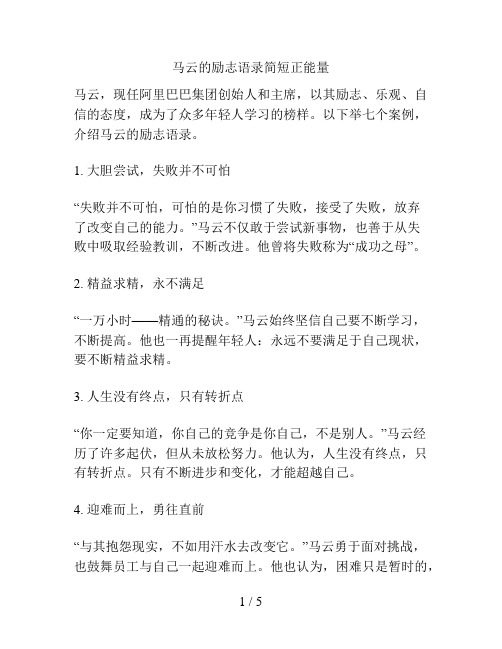 马云的励志语录简短正能量

马云，现任阿里巴巴集团创始人和主席，以其励志、乐观、自信的态度，成为了众多年轻人学习的榜样。以下举七个案例，介绍马云的励志语录。

1. 大胆尝试，失败并不可怕

“失败并不可怕，可怕的是你习惯了失败，接受了失败，放弃了改变自己的能力。”马云不仅敢于尝试新事物，也善于从失败中吸取经验教训，不断改进。他曾将失败称为“成功之母”。

2. 精益求精，永不满足

“一万小时——精通的秘诀。”马云始终坚信自己要不断学习，不断提高。他也一再提醒年轻人：永远不要满足于自己现状，要不断精益求精。

3. 人生没有终点，只有转折点

“你一定要知道，你自己的竞争是你自己，不是别人。”马云经历了许多起伏，但从未放松努力。他认为，人生没有终点，只有转折点。只有不断进步和变化，才能超越自己。

4. 迎难而上，勇往直前

“与其抱怨现实，不如用汗水去改变它。”马云勇于面对挑战，也鼓舞员工与自己一起迎难而上。他也认为，困难只是暂时的，

1 / 5